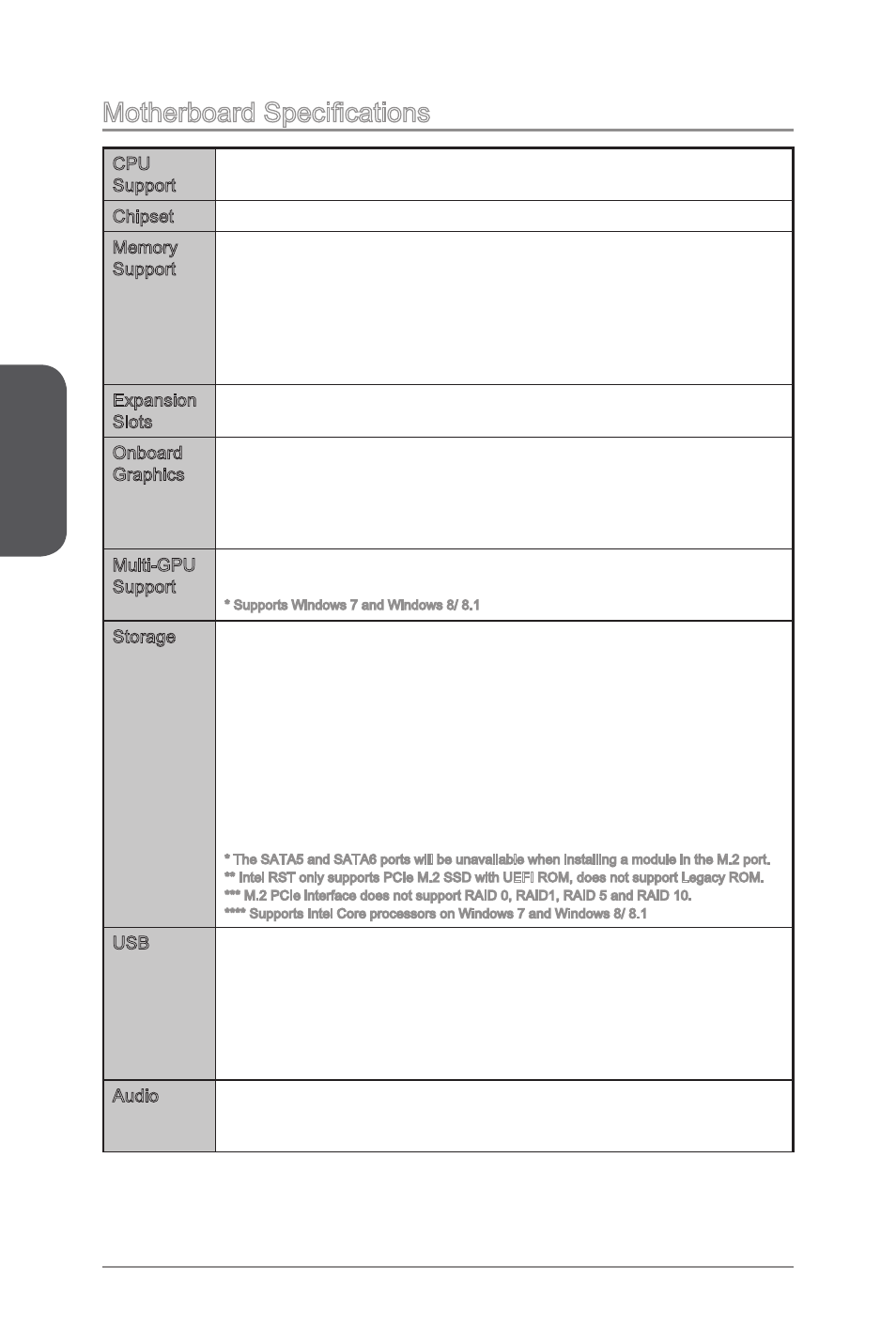 Motherboard Specifications

| | |
|---|---|
| CPU Support | |
| Chipset | |
| Memory Support | |
| Expansion Slots | |
| Onboard Graphics | |
| Multi-GPU Support | * Supports Windows 7 and Windows 8/ 8.1 |
| Storage | * The SATA5 and SATA6 ports will be unavailable when installing a module in the M.2 port. ** Intel RST only supports PCIe M.2 SSD with UEFI ROM, does not support Legacy ROM. *** M.2 PCIe interface does not support RAID 0, RAID1, RAID 5 and RAID 10. **** Supports Intel Core processors on Windows 7 and Windows 8/ 8.1 |
| USB | |
| Audio | |